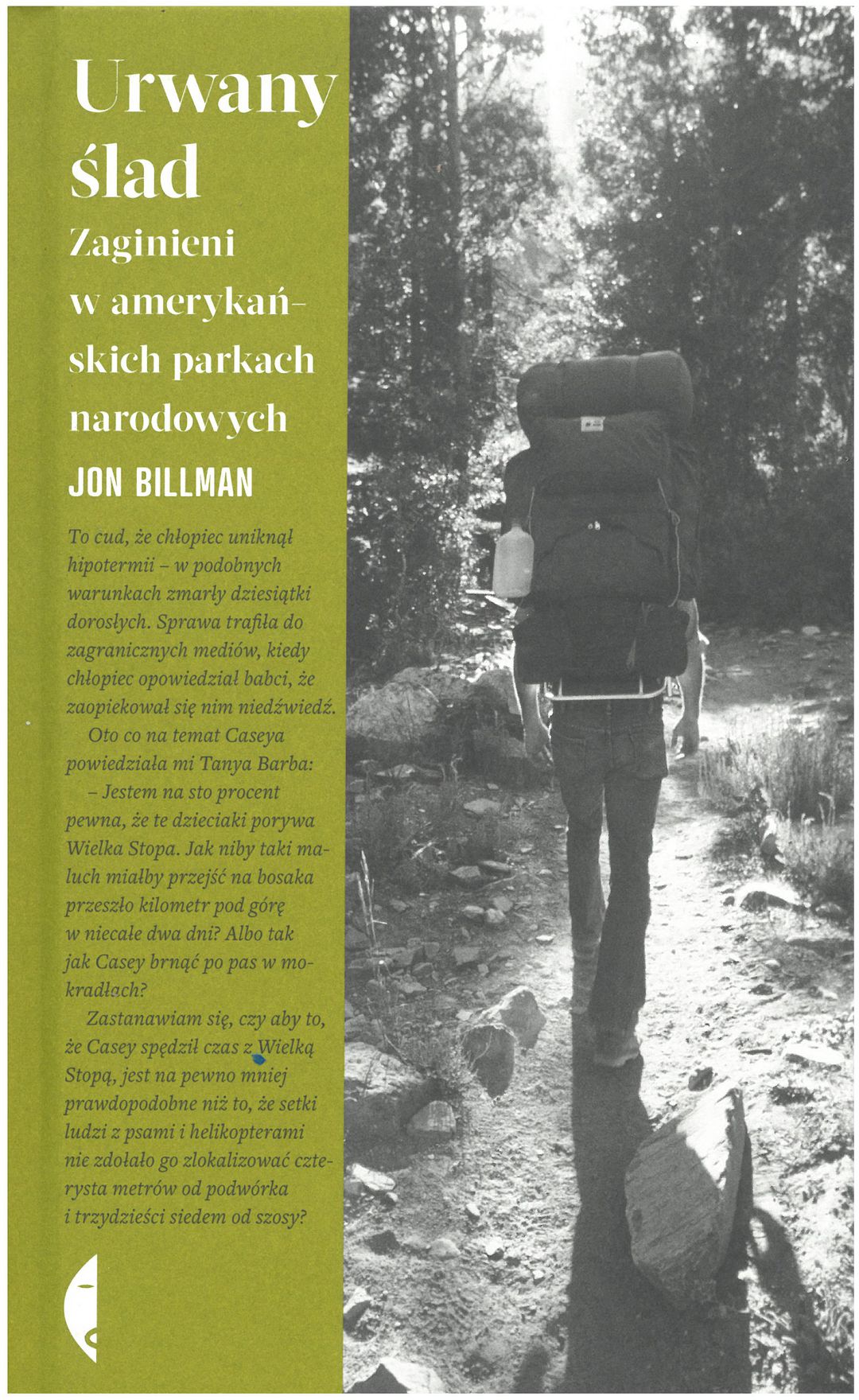 Urwany ślad

Zaginieni w amerykańskich parkach narodowych

JON BILLMAN

To cud, że chłopiec uniknął hipotermii – w podobnych warunkach zmarły dziesiątki dorosłych. Sprawa trafiła do zagranicznych mediów, kiedy chłopiec opowiedział babci, że zaopiekował się nim niedźwiedź.

Oto co na temat Caseya powiedziała mi Tanya Barba:

– Jestem na sto procent pewna, że te dzieciaki porywa Wielka Stopa. Jak niby taki maluch miałby przejść na bosaka przeszło kilometr pod górę w niecałe dwa dni? Albo tak jak Casey brnąć po pas w mokradłach?

Zastanawiam się, czy aby to, że Casey spędził czas z Wielką Stopą, jest na pewno mniej prawdopodobne niż to, że setki ludzi z psami i helikopterami nie zdołało go zlokalizować czterysta metrów od podwórka i trzydzieści siedem od szosy?